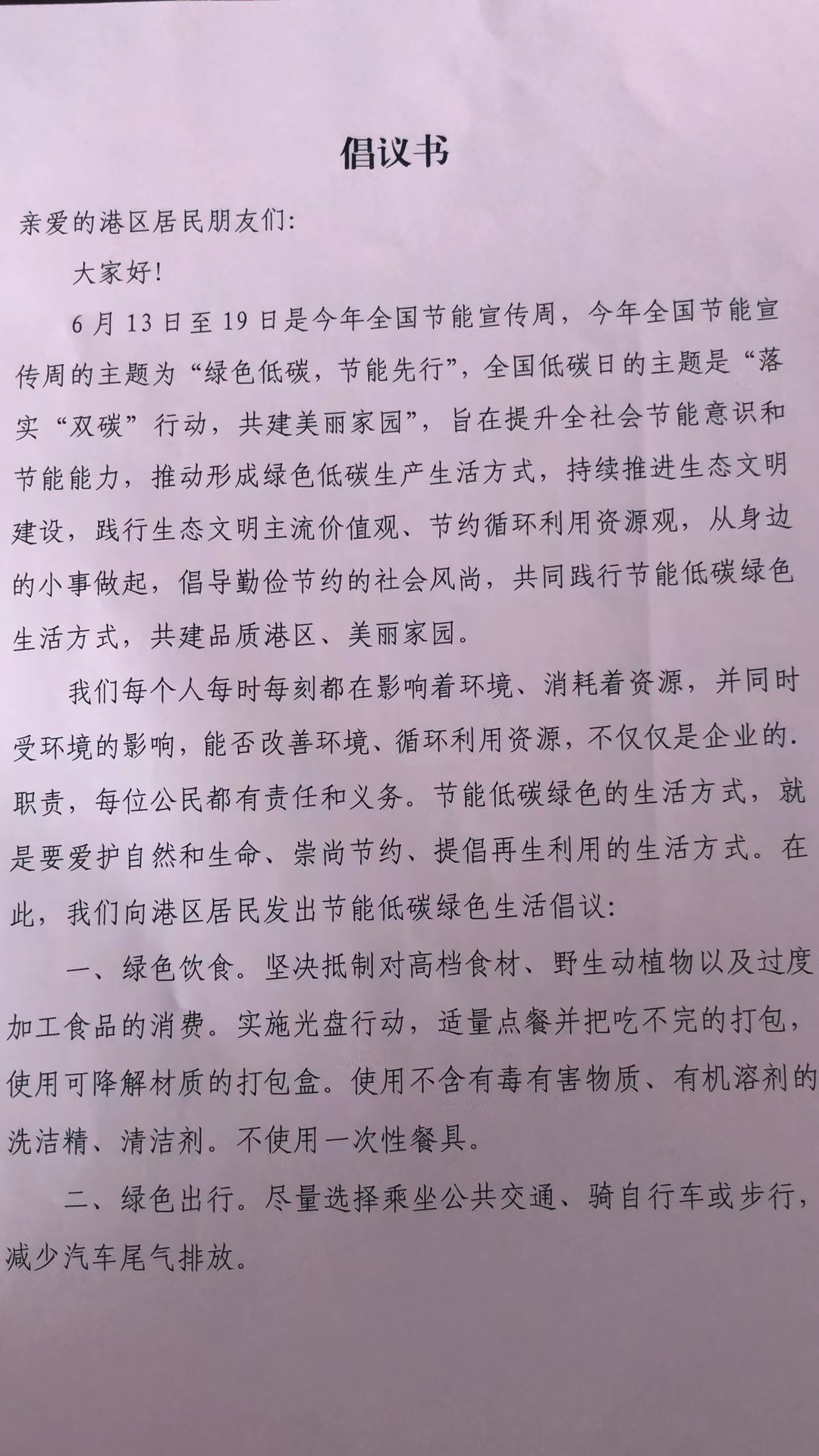 倡议书

亲爱的港区居民朋友们:

大家好!

6月13日至19日是今年全国节能宣传周，今年全国节能宣传周的主题为“绿色低碳，节能先行”，全国低碳日的主题是“落实“双碳”行动，共建美丽家园”，旨在提升全社会节能意识和节能能力，推动形成绿色低碳生产生活方式，持续推进生态文明建设，践行生态文明主流价值观、节约循环利用资源观，从身边的小事做起，倡导勤俭节约的社会风尚，共同践行节能低碳绿色生活方式，共建品质港区、美丽家园。

我们每个人每时每刻都在影响着环境、消耗着资源，并同时受环境的影响，能否改善环境、循环利用资源，不仅仅是企业的.职责，每位公民都有责任和义务。节能低碳绿色的生活方式，就是要爱护自然和生命、崇尚节约、提倡再生利用的生活方式。在此，我们向港区居民发出节能低碳绿色生活倡议:

一、绿色饮食。坚决抵制对高档食材、野生动植物以及过度加工食品的消费。实施光盘行动，适量点餐并把吃不完的打包，使用可降解材质的打包盒。使用不含有毒有害物质、有机溶剂的洗洁精、清洁剂。不使用一次性餐具。

二、绿色出行。尽量选择乘坐公共交通、骑自行车或步行，减少汽车尾气排放。